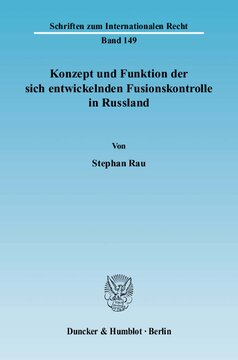 Schriften zum Internationalen Recht
Band 149

Konzept und Funktion der sich entwickelnden Fusionskontrolle in Russland

Von

Stephan Rau

Duncker & Humblot · Berlin